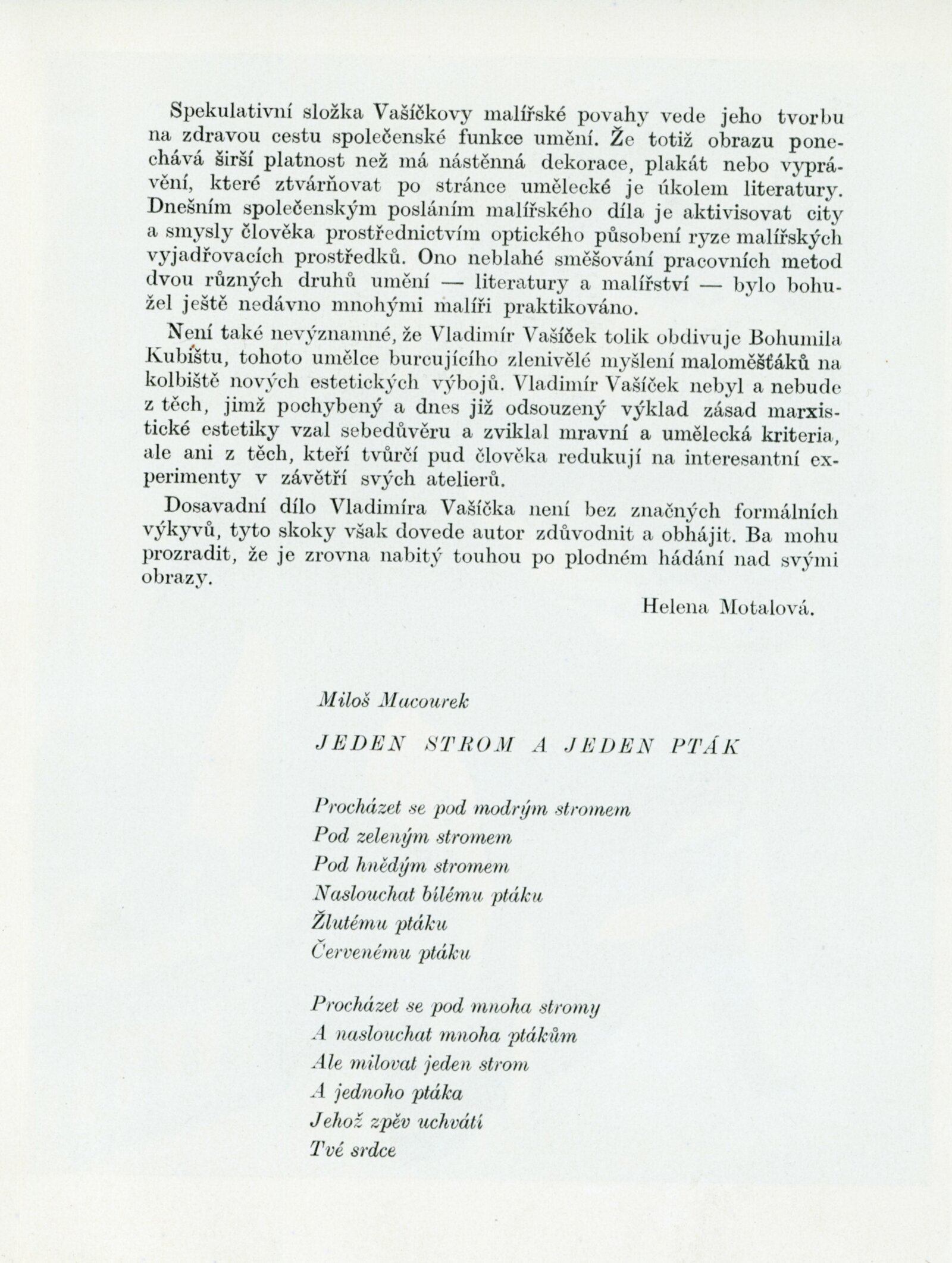 Spekulativní složka Vašíčkovy malířské povahy vede jeho tvorbu na zdravou cestu společenské funkce umění. Že totiž obrazu ponechává širší platnost než má nástěnná dekorace, plakát nebo vyprávění, které ztvárňovat po stránce umělecké je úkolem literatury. Dnešním společenským posláním malířského díla je aktivisovat city a smysly člověka prostřednictvím optického působení ryze malířských vyjadřovacích prostředků. Ono neblahé směšování pracovních metod dvou různých druhů umění — literatury a malířství — bylo bohužel ještě nedávno mnohými malíři praktikováno.

Není také nevýznamné, že Vladimír Vašíček tolik obdivuje Bohumila Kubištu, tohoto umělce burcujícího zlenivělé myšlení maloměšťáků na kolbiště nových estetických výbojů. Vladimír Vašíček nebyl a nebude z těch, jimž pochybený a dnes již odsouzený výklad zásad marxistické estetiky vzal sebedůvěru a zviklal mravní a umělecká kriteria, ale ani z těch, kteří tvůrčí pud člověka redukují na interesantní experimenty v závětří svých atelierů.

Dosavadní dílo Vladimíra Vašíčka není bez značných formálních výkyvů, tyto skoky však dovede autor zdůvodnit a obhájit. Ba mohu prozradit, že je zrovna nabitý touhou po plodném hádání nad svými obrazy.

Helena Motalová.

Miloš Macourek

JEDEN STROM A JEDEN PTÁK

Procházet se pod modrým stromem
Pod zeleným stromem
Pod hnědým stromem
Naslouchat bílému ptáku
Žlutému ptáku
Červenému ptáku

Procházet se pod mnoha stromy
A naslouchat mnoha ptákům
Ale milovat jeden strom
A jednoho ptáka
Jehož zpěv uchvátí
Tvé srdce